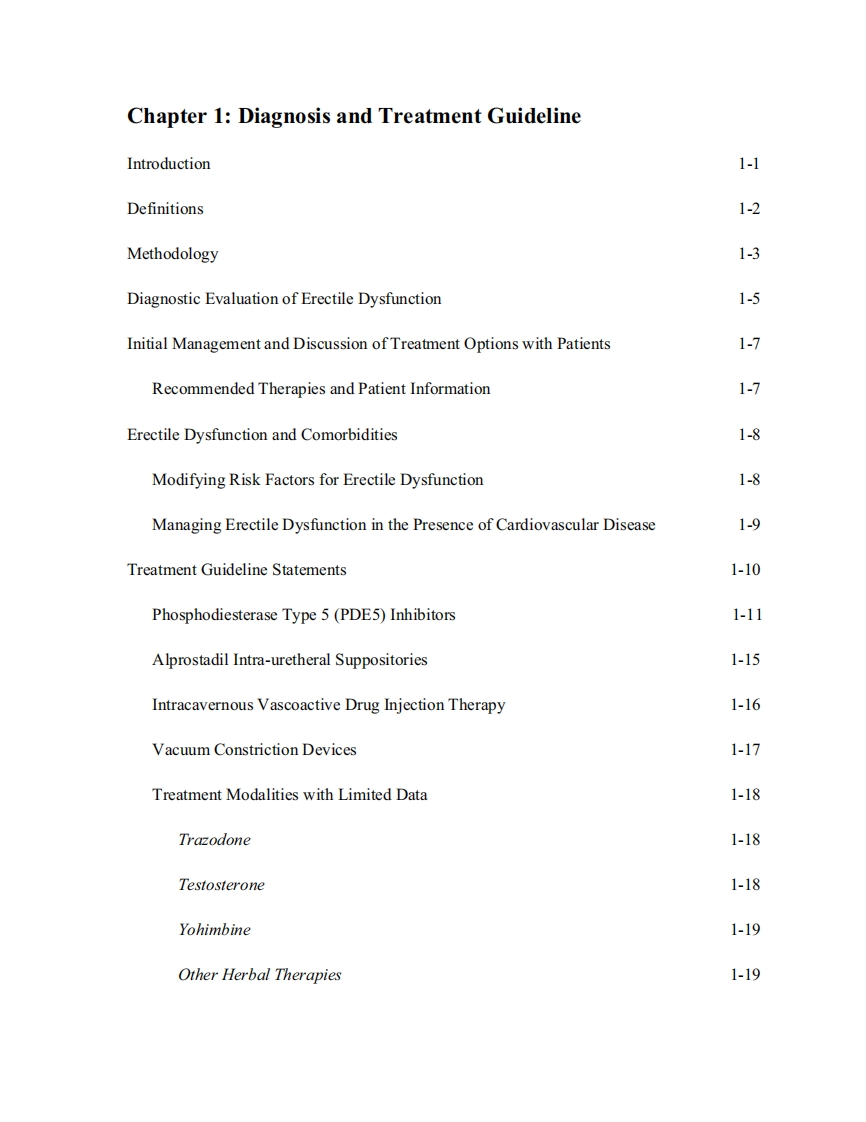 Chapter 1: Diagnosis and Treatment Guideline

Introduction 1-1

Definitions 1-2

Methodology 1-3

Diagnostic Evaluation of Erectile Dysfunction 1-5

Initial Management and Discussion of Treatment Options with Patients 1-7

Recommended Therapies and Patient Information 1-7

Erectile Dysfunction and Comorbidities 1-8

Modifying Risk Factors for Erectile Dysfunction 1-8

Managing Erectile Dysfunction in the Presence of Cardiovascular Disease 1-9

Treatment Guideline Statements 1-10

Phosphodiesterase Type 5 (PDE5) Inhibitors 1-11

Alprostadil Intra-uretheral Suppositories 1-15

Intracavernous Vascoactive Drug Injection Therapy 1-16

Vacuum Constriction Devices 1-17

Treatment Modalities with Limited Data 1-18

Trazodone 1-18

Testosterone 1-18

Yohimbine 1-19

Other Herbal Therapies 1-19